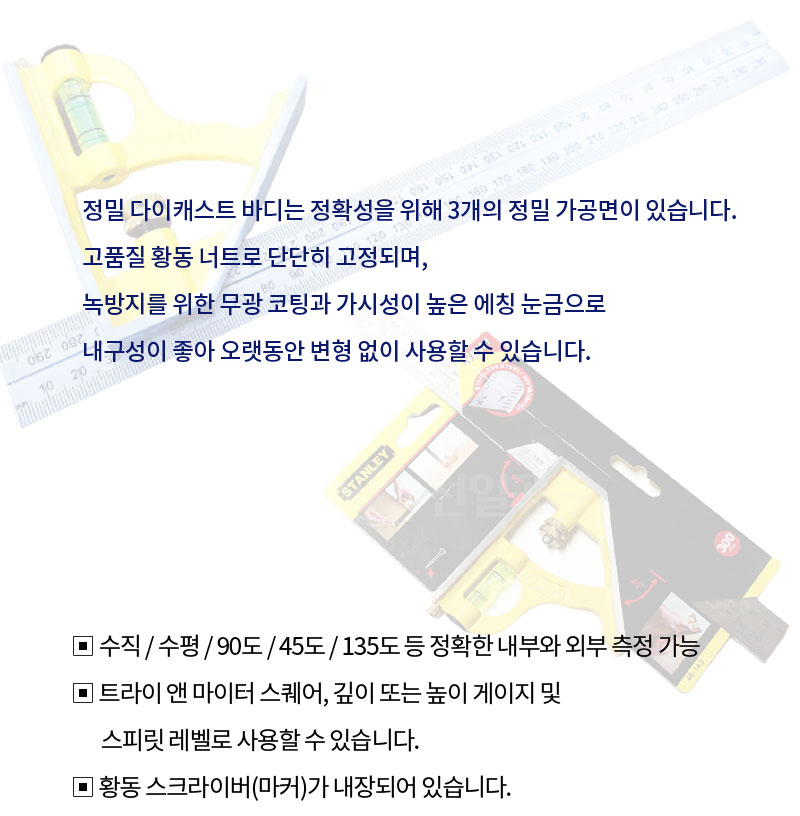 정밀 다이캐스트 바디는 정확성을 위해 3개의 정밀 가공면이 있습니다.
고품질 황동 너트로 단단히 고정되며,
녹방지를 위한 무광 코팅과 가시성이 높은 에칭 눈금으로
내구성이 좋아 오랫동안 변형 없이 사용할 수 있습니다.

STANLEY

300

▣ 수직 / 수평 / 90도 / 45도 / 135도 등 정확한 내부와 외부 측정 가능

▣ 트라이 앤 마이터 스퀘어, 깊이 또는 높이 게이지 및 스피릿 레벨로 사용할 수 있습니다.

▣ 황동 스크라이버(마커)가 내장되어 있습니다.